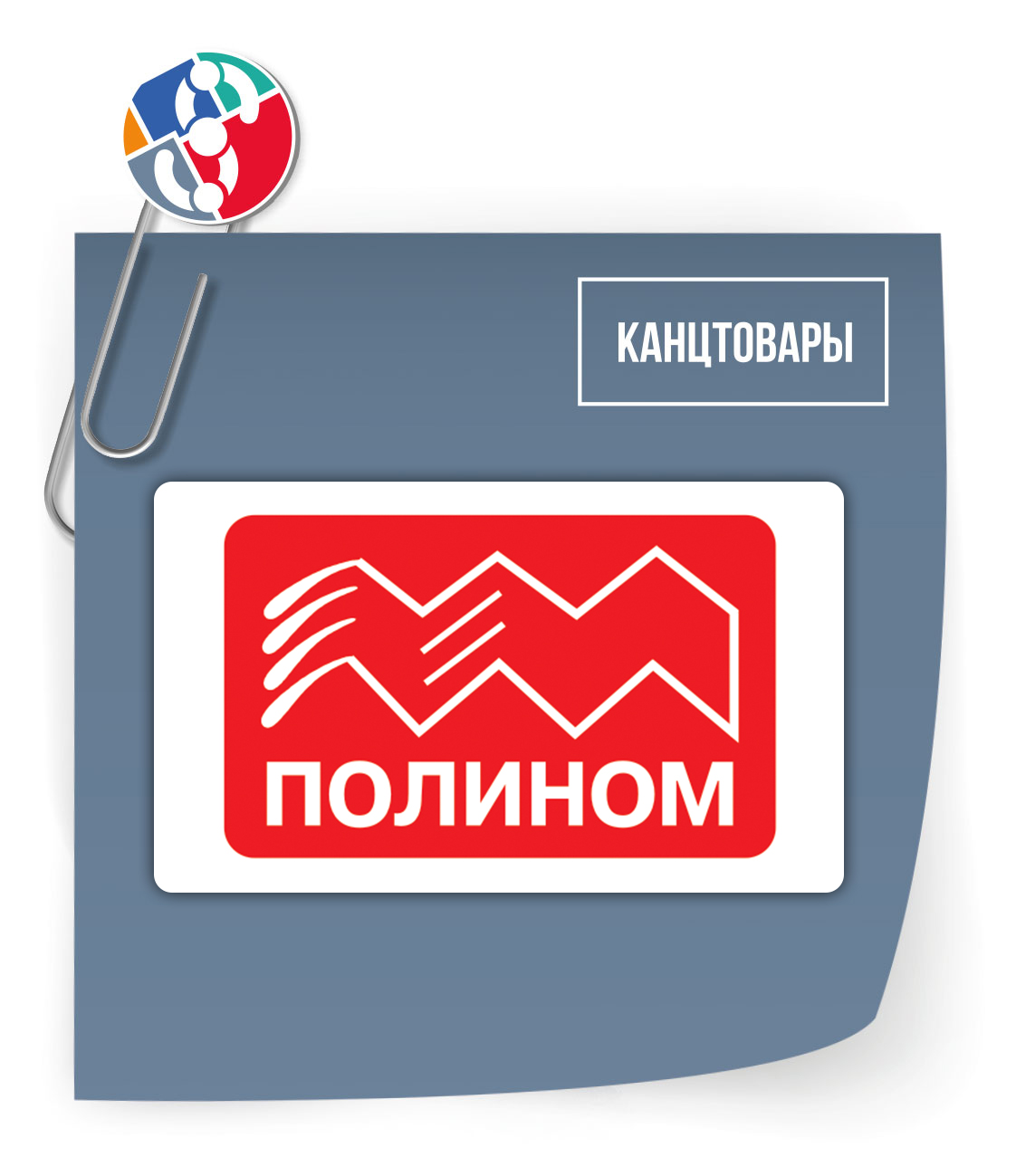 КАНЦТОВАРЫ

ПОЛИНОМ